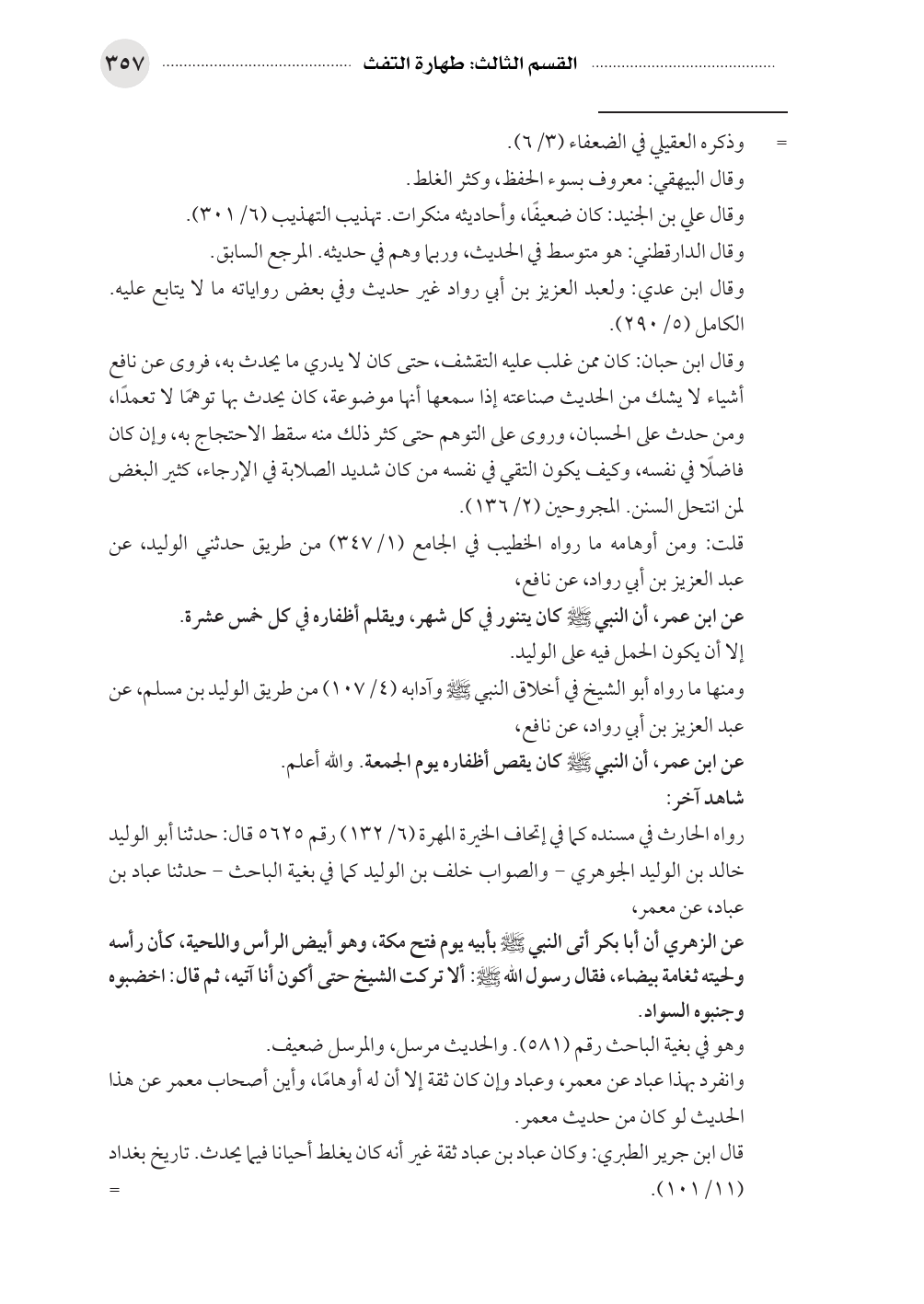 القسم الثالث: طهارة التفث ٣٥٧

= وذكره العقيلي في الضعفاء (٣/ ٦).
وقال البيهقي: معروف بسوء الحفظ، وكثر الغلط.
وقال علي بن الجنيد: كان ضعيفًا، وأحاديثه منكرات. تهذيب التهذيب (٦/ ٣٠١).
وقال الدارقطني: هو متوسط في الحديث، وربما وهم في حديثه. المرجع السابق.
وقال ابن عدي: ولعبد العزيز بن أبي رواد غير حديث وفي بعض رواياته ما لا يتابع عليه. الكامل (٥/ ٢٩٠).

وقال ابن حبان: كان ممن غلب عليه التقشف، حتى كان لا يدري ما يحدث به، فروى عن نافع أشياء لا يشك من الحديث صناعته إذا سمعها أنها موضوعة، كان يحدث بها توهمًا لا تعمدًا، ومن حدث على الحسبان، وروى على التوهم حتى كثر ذلك منه سقط الاحتجاج به، وإن كان فاضلًا في نفسه، وكيف يكون التقي في نفسه من كان شديد الصلابة في الإرجاء، كثير البغض لمن انتحل السنن. المجروحين (٢/ ١٣٦).

قلت: ومن أوهامه ما رواه الخطيب في الجامع (١/ ٣٤٧) من طريق حدثني الوليد، عن عبد العزيز بن أبي رواد، عن نافع،
عن ابن عمر، أن النبي ﷺ كان يتنور في كل شهر، ويقلم أظفاره في كل خمس عشرة.
إلا أن يكون الحمل فيه على الوليد.
ومنها ما رواه أبو الشيخ في أخلاق النبي ﷺ وآدابه (٤/ ١٠٧) من طريق الوليد بن مسلم، عن عبد العزيز بن أبي رواد، عن نافع،
عن ابن عمر، أن النبي ﷺ كان يقص أظفاره يوم الجمعة. والله أعلم.
شاهد آخر:
رواه الحارث في مسنده كما في إتحاف الخيرة المهرة (٦/ ١٣٢) رقم ٥٦٢٥ قال: حدثنا أبو الوليد خالد بن الوليد الجوهري - والصواب خلف بن الوليد كما في بغية الباحث - حدثنا عباد بن عباد، عن معمر،
عن الزهري أن أبا بكر أتى النبي ﷺ بأبيه يوم فتح مكة، وهو أبيض الرأس واللحية، كأن رأسه ولحيته ثغامة بيضاء، فقال رسول الله ﷺ: ألا تركت الشيخ حتى أكون أنا آتيه، ثم قال: اخضبوه وجنبوه السواد.
وهو في بغية الباحث رقم (٥٨١). والحديث مرسل، والمرسل ضعيف.
وانفرد بهذا عباد عن معمر، وعباد وإن كان ثقة إلا أن له أوهامًا، وأين أصحاب معمر عن هذا الحديث لو كان من حديث معمر.
قال ابن جرير الطبري: وكان عباد بن عباد ثقة غير أنه كان يغلط أحيانا فيما يحدث. تاريخ بغداد (١١/ ١٠١). =